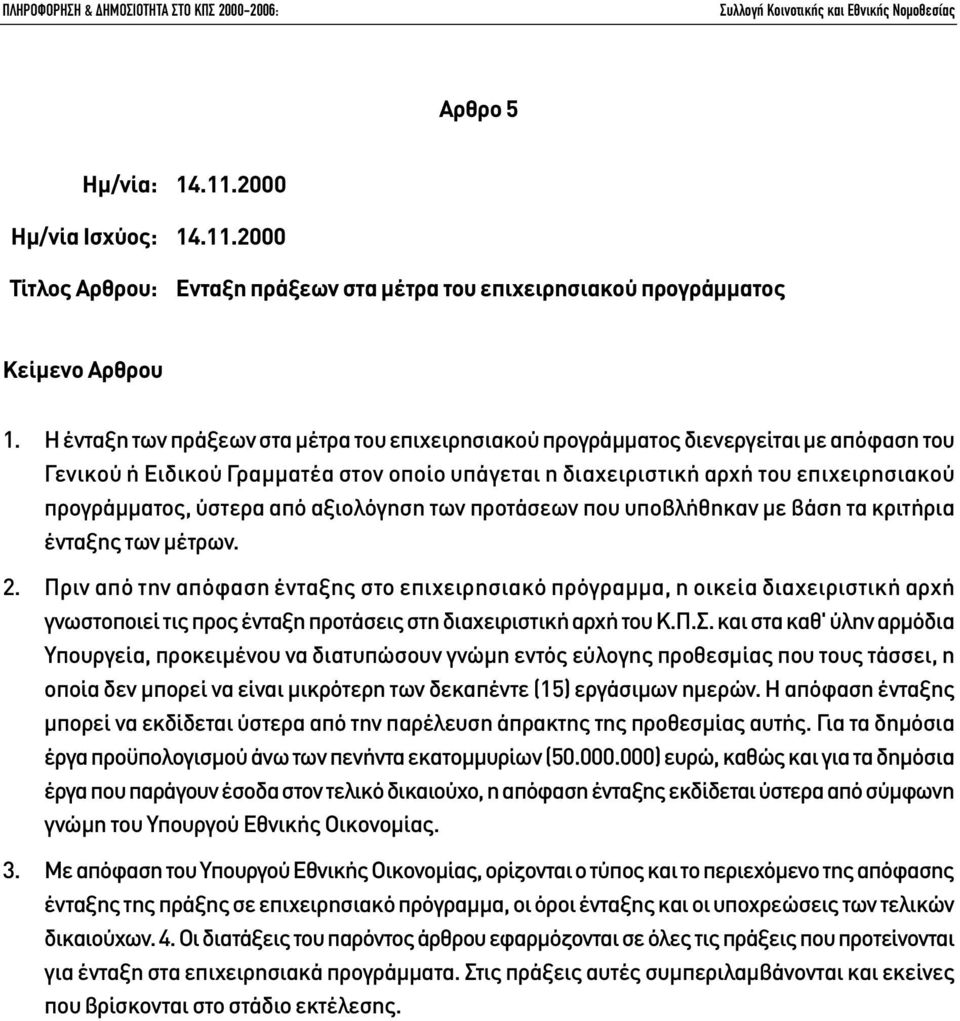 ΠΛΗΡΟΦΟΡΗΣΗ & ΔΗΜΟΣΙΟΤΗΤΑ ΣΤΟ ΚΠΣ 2000-2006:

Συλλογή Κοινοτικής και Εθνικής Νομοθεσίας

Αρθρο 5

Ημ/νία: 14.11.2000

Ημ/νία Ισχύος: 14.11.2000

Τίτλος Αρθρου: Ενταξη πράξεων στα μέτρα του επιχειρησιακού προγράμματος

Κείμενο Αρθρου

1. Η ένταξη των πράξεων στα μέτρα του επιχειρησιακού προγράμματος διενεργείται με απόφαση του Γενικού ή Ειδικού Γραμματέα στον οποίο υπάγεται η διαχειριστική αρχή του επιχειρησιακού προγράμματος, ύστερα από αξιολόγηση των προτάσεων που υποβλήθηκαν με βάση τα κριτήρια ένταξης των μέτρων.

2. Πριν από την απόφαση ένταξης στο επιχειρησιακό πρόγραμμα, η οικεία διαχειριστική αρχή γνωστοποιεί τις προς ένταξη προτάσεις στη διαχειριστική αρχή του Κ.Π.Σ. και στα καθ' ύλην αρμόδια Υπουργεία, προκειμένου να διατυπώσουν γνώμη εντός εύλογης προθεσμίας που τους τάσσει, η οποία δεν μπορεί να είναι μικρότερη των δεκαπέντε (15) εργάσιμων ημερών. Η απόφαση ένταξης μπορεί να εκδίδεται ύστερα από την παρέλευση άπρακτης της προθεσμίας αυτής. Για τα δημόσια έργα προϋπολογισμού άνω των πενήντα εκατομμυρίων (50.000.000) ευρώ, καθώς και για τα δημόσια έργα που παράγουν έσοδα στον τελικό δικαιούχο, η απόφαση ένταξης εκδίδεται ύστερα από σύμφωνη γνώμη του Υπουργού Εθνικής Οικονομίας.

3. Με απόφαση του Υπουργού Εθνικής Οικονομίας, ορίζονται ο τύπος και το περιεχόμενο της απόφασης ένταξης της πράξης σε επιχειρησιακό πρόγραμμα, οι όροι ένταξης και οι υποχρεώσεις των τελικών δικαιούχων. 4. Οι διατάξεις του παρόντος άρθρου εφαρμόζονται σε όλες τις πράξεις που προτείνονται για ένταξη στα επιχειρησιακά προγράμματα. Στις πράξεις αυτές συμπεριλαμβάνονται και εκείνες που βρίσκονται στο στάδιο εκτέλεσης.